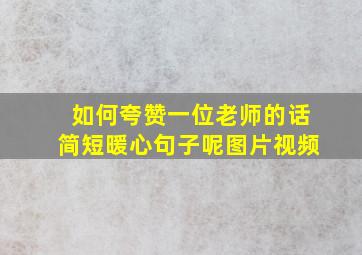 如何夸赞一位老师的话
简短暖心句子呢图片视频